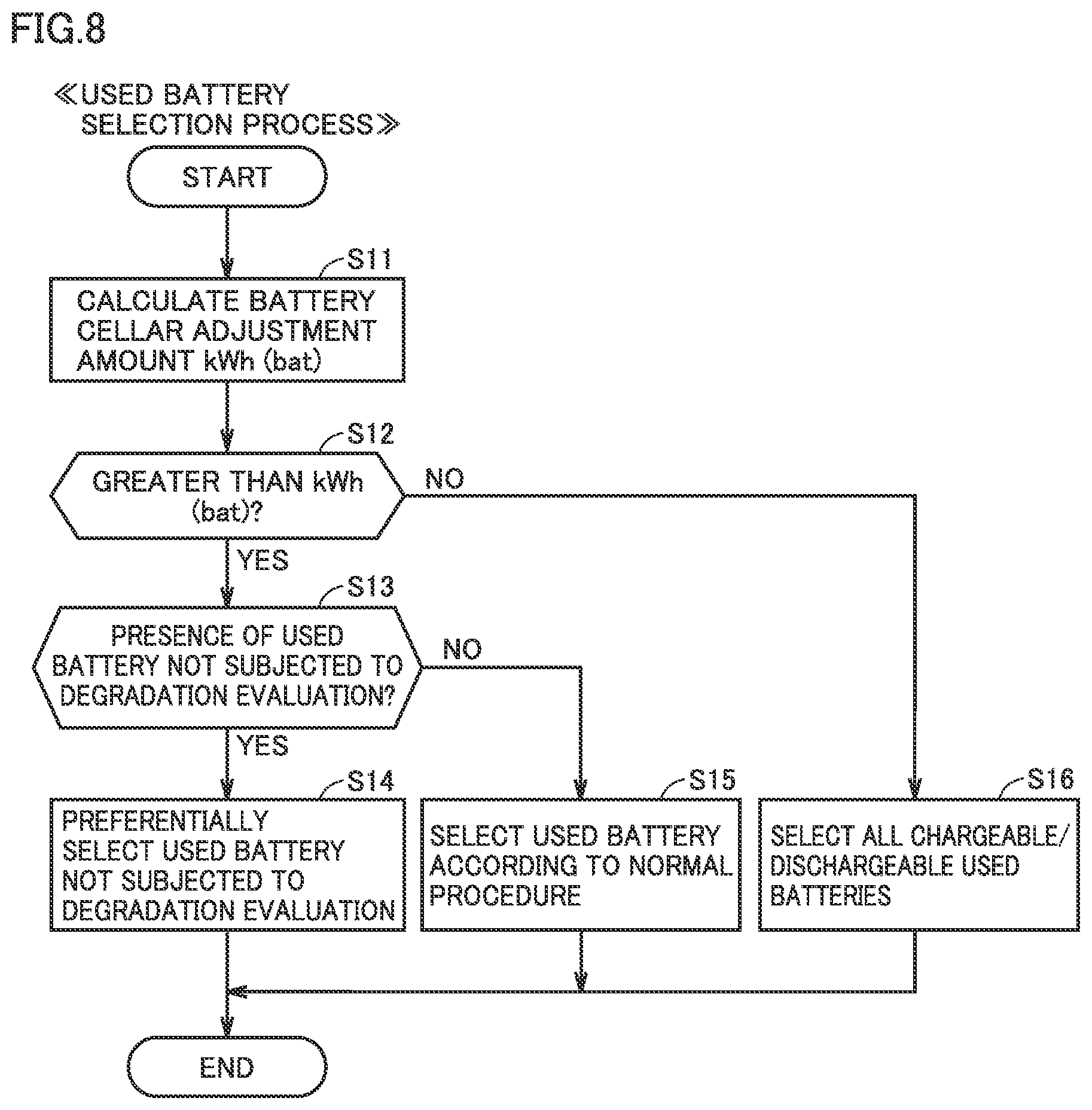 FIG.8

≪USED BATTERY SELECTION PROCESS≫

START

S11

CALCULATE BATTERY CELLAR ADJUSTMENT AMOUNT kWh (bat)

S12

GREATER THAN kWh (bat)?

NO

YES

S13

PRESENCE OF USED BATTERY NOT SUBJECTED TO DEGRADATION EVALUATION?

NO

YES

S14

PREFERENTIALLY SELECT USED BATTERY NOT SUBJECTED TO DEGRADATION EVALUATION

S15

SELECT USED BATTERY ACCORDING TO NORMAL PROCEDURE

S16

SELECT ALL CHARGEABLE/ DISCHARGEABLE USED BATTERIES

END